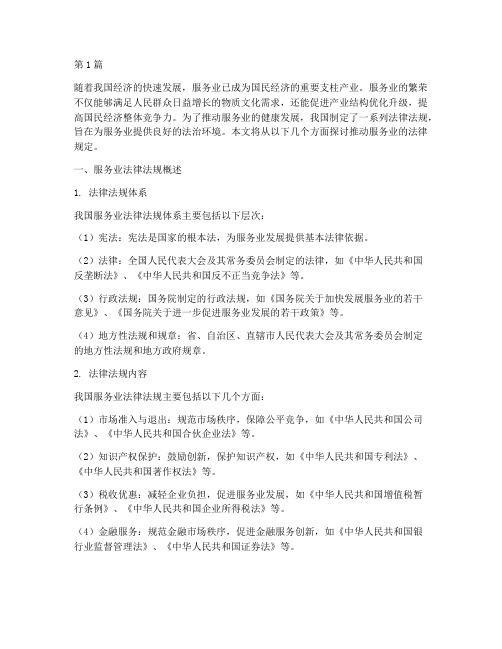 第1篇

随着我国经济的快速发展，服务业已成为国民经济的重要支柱产业。服务业的繁荣不仅能够满足人民群众日益增长的物质文化需求，还能促进产业结构优化升级，提高国民经济整体竞争力。为了推动服务业的健康发展，我国制定了一系列法律法规，旨在为服务业提供良好的法治环境。本文将从以下几个方面探讨推动服务业的法律规定。

一、服务业法律法规概述

1. 法律法规体系

我国服务业法律法规体系主要包括以下层次：

（1）宪法：宪法是国家的根本法，为服务业发展提供基本法律依据。

（2）法律：全国人民代表大会及其常务委员会制定的法律，如《中华人民共和国反垄断法》、《中华人民共和国反不正当竞争法》等。

（3）行政法规：国务院制定的行政法规，如《国务院关于加快发展服务业的若干意见》、《国务院关于进一步促进服务业发展的若干政策》等。

（4）地方性法规和规章：省、自治区、直辖市人民代表大会及其常务委员会制定的地方性法规和地方政府规章。

2. 法律法规内容

我国服务业法律法规主要包括以下几个方面：

（1）市场准入与退出：规范市场秩序，保障公平竞争，如《中华人民共和国公司法》、《中华人民共和国合伙企业法》等。

（2）知识产权保护：鼓励创新，保护知识产权，如《中华人民共和国专利法》、《中华人民共和国著作权法》等。

（3）税收优惠：减轻企业负担，促进服务业发展，如《中华人民共和国增值税暂行条例》、《中华人民共和国企业所得税法》等。

（4）金融服务：规范金融市场秩序，促进金融服务创新，如《中华人民共和国银行业监督管理法》、《中华人民共和国证券法》等。